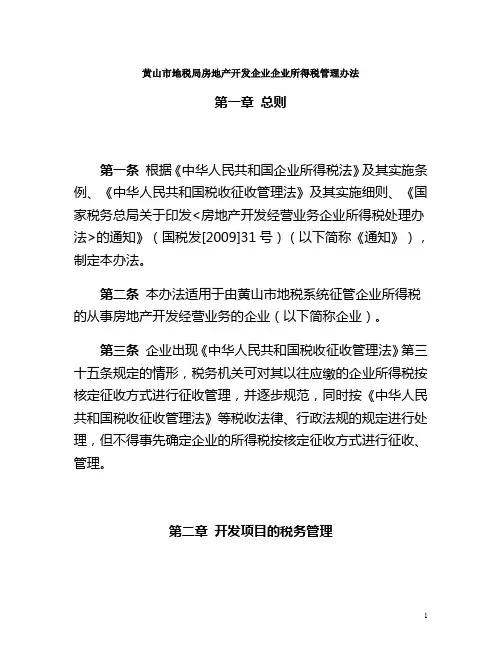 黄山市地税局房地产开发企业企业所得税管理办法

第一章 总则

第一条 根据《中华人民共和国企业所得税法》及其实施条例、《中华人民共和国税收征收管理法》及其实施细则、《国家税务总局关于印发<房地产开发经营业务企业所得税处理办法>的通知》（国税发[2009]31号）（以下简称《通知》），制定本办法。

第二条 本办法适用于由黄山市地税系统征管企业所得税的从事房地产开发经营业务的企业（以下简称企业）。

第三条 企业出现《中华人民共和国税收征收管理法》第三十五条规定的情形，税务机关可对其以往应缴的企业所得税按核定征收方式进行征收管理，并逐步规范，同时按《中华人民共和国税收征收管理法》等税收法律、行政法规的规定进行处理，但不得事先确定企业的所得税按核定征收方式进行征收、管理。

第二章 开发项目的税务管理

1